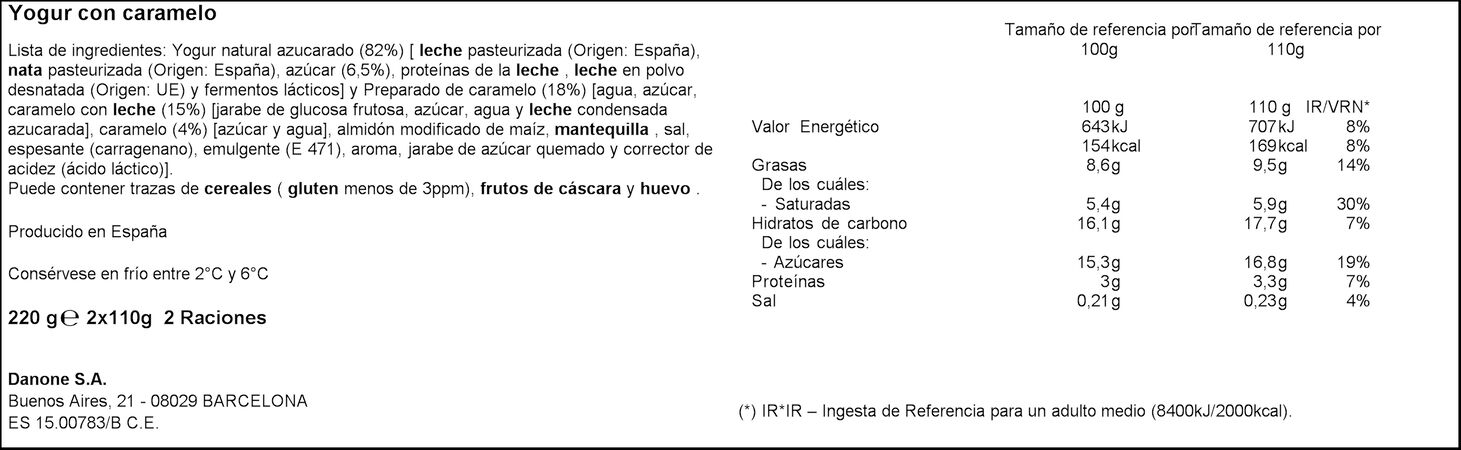 Yogur con caramelo

Lista de ingredientes: Yogur natural azucarado (82%) [ leche pasteurizada (Origen: España), nata pasteurizada (Origen: España), azúcar (6,5%), proteínas de la leche , leche en polvo desnatada (Origen: UE) y fermentos lácticos] y Preparado de caramelo (18%) [agua, azúcar, caramelo con leche (15%) [jarabe de glucosa frutosa, azúcar, agua y leche condensada azucarada], caramelo (4%) [azúcar y agua], almidón modificado de maíz, mantequilla , sal, espesante (carragenano), emulgente (E 471), aroma, jarabe de azúcar quemado y corrector de acidez (ácido láctico)].
Puede contener trazas de cereales ( gluten menos de 3ppm), frutos de cáscara y huevo .

Producido en España

Consérvese en frío entre 2°C y 6°C

220 g ℮ 2x110g 2 Raciones

Danone S.A.
Buenos Aires, 21 - 08029 BARCELONA
ES 15.00783/B C.E.

| | Tamaño de referencia por 100g | Tamaño de referencia por 110g | |
|---|---|---|---|
| | 100 g | 110 g | IR/VRN* |
| Valor Energético | 643kJ | 707kJ | 8% |
| | 154kcal | 169kcal | 8% |
| Grasas | 8,6g | 9,5g | 14% |
| De los cuáles: | | | |
| - Saturadas | 5,4g | 5,9g | 30% |
| Hidratos de carbono | 16,1g | 17,7g | 7% |
| De los cuáles: | | | |
| - Azúcares | 15,3g | 16,8g | 19% |
| Proteínas | 3g | 3,3g | 7% |
| Sal | 0,21g | 0,23g | 4% |

(*) IR*IR – Ingesta de Referencia para un adulto medio (8400kJ/2000kcal).